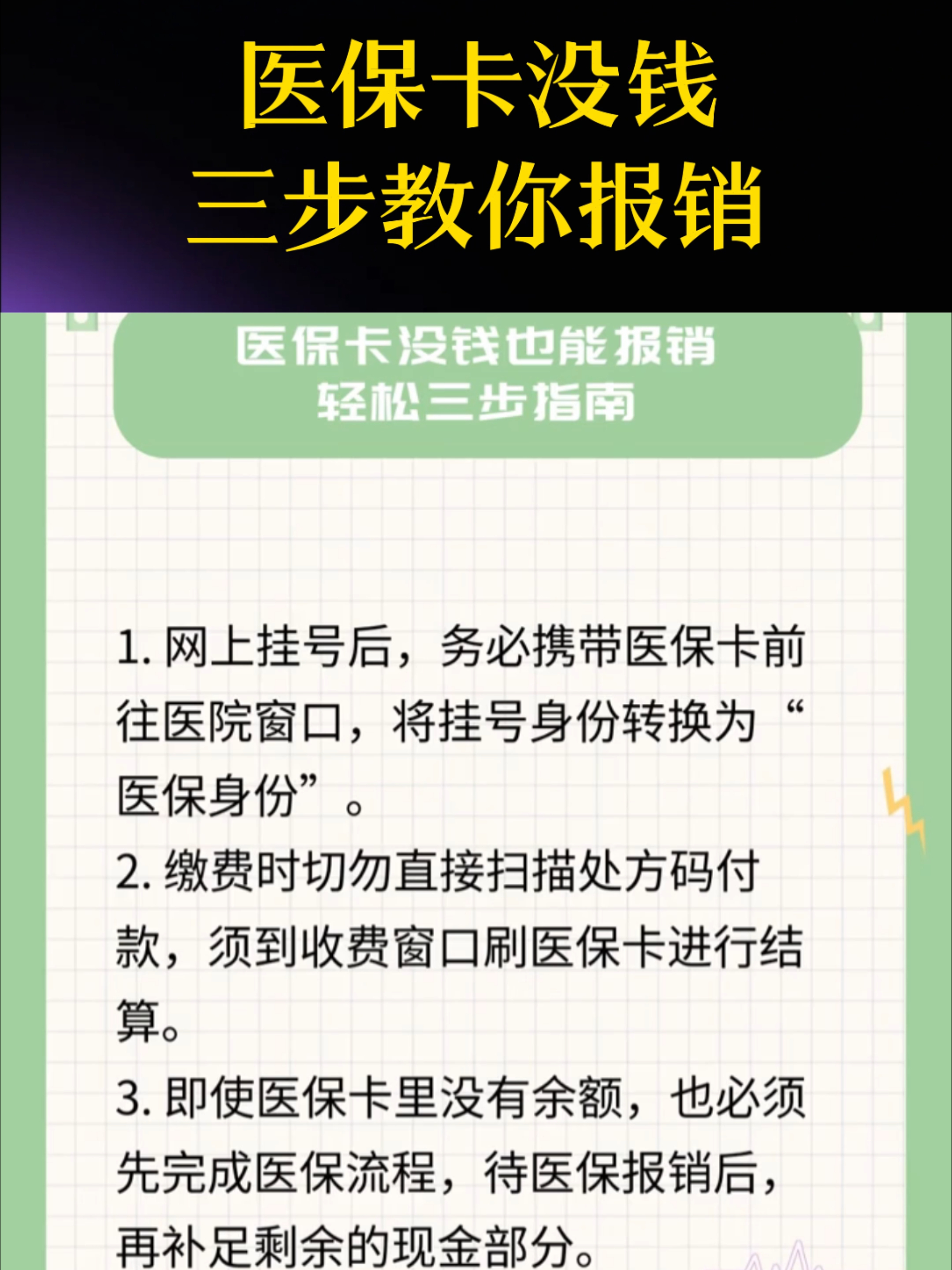 医保卡没钱
三步教你报销

医保卡没钱也能报销
轻松三步指南

1. 网上挂号后，务必携带医保卡前往医院窗口，将挂号身份转换为“医保身份”。

2. 缴费时切勿直接扫描处方码付款，须到收费窗口刷医保卡进行结算。

3. 即使医保卡里没有余额，也必须先完成医保流程，待医保报销后，再补足剩余的现金部分。